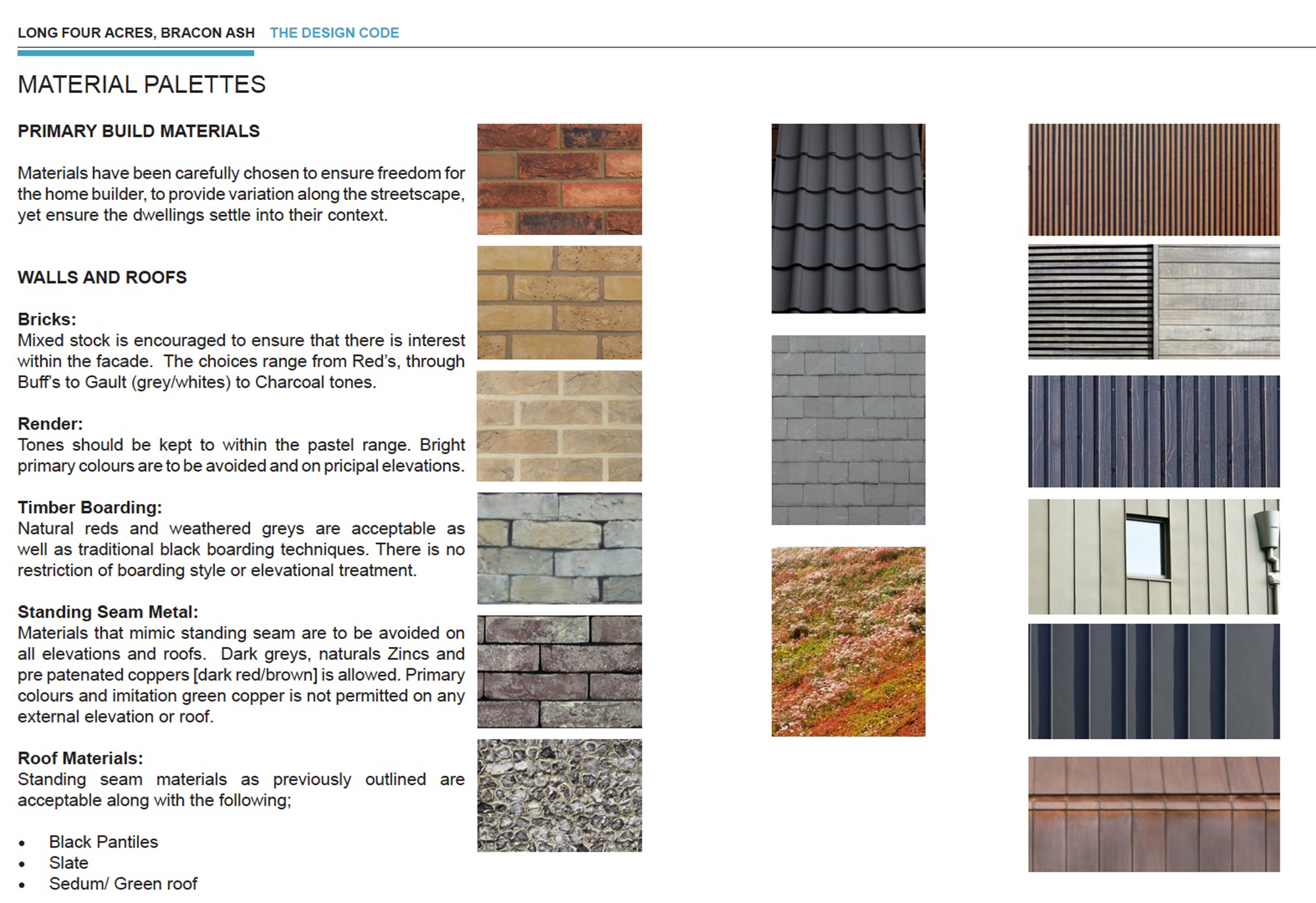 LONG FOUR ACRES, BRACON ASH THE DESIGN CODE

MATERIAL PALETTES

PRIMARY BUILD MATERIALS

Materials have been carefully chosen to ensure freedom for the home builder, to provide variation along the streetscape, yet ensure the dwellings settle into their context.

WALLS AND ROOFS

Bricks:
Mixed stock is encouraged to ensure that there is interest within the facade. The choices range from Red's, through Buff's to Gault (grey/whites) to Charcoal tones.

Render:
Tones should be kept to within the pastel range. Bright primary colours are to be avoided and on pricipal elevations.

Timber Boarding:
Natural reds and weathered greys are acceptable as well as traditional black boarding techniques. There is no restriction of boarding style or elevational treatment.

Standing Seam Metal:
Materials that mimic standing seam are to be avoided on all elevations and roofs. Dark greys, naturals Zincs and pre patenated coppers [dark red/brown] is allowed. Primary colours and imitation green copper is not permitted on any external elevation or roof.

Roof Materials:
Standing seam materials as previously outlined are acceptable along with the following;

• Black Pantiles
• Slate
• Sedum/ Green roof